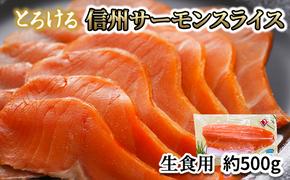 とろける 信州サーモンスライス

生食用 約500g